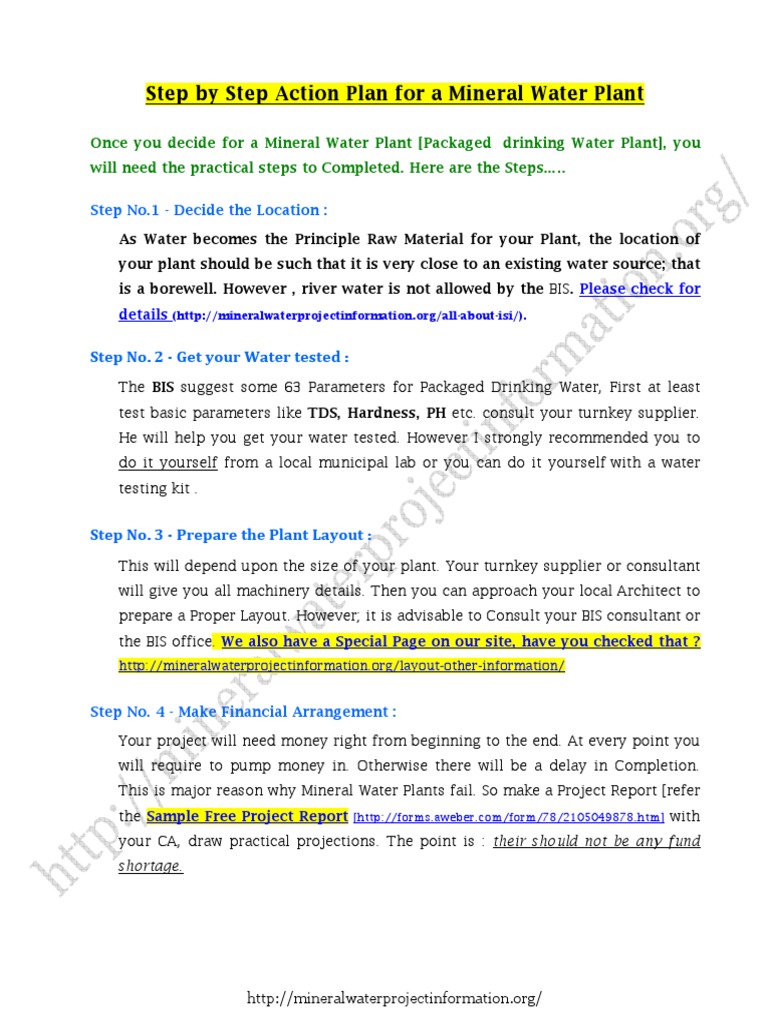 Step by Step Action Plan for a Mineral Water Plant

Once you decide for a Mineral Water Plant [Packaged drinking Water Plant], you will need the practical steps to Completed. Here are the Steps.....

Step No.1 - Decide the Location :

As Water becomes the Principle Raw Material for your Plant, the location of your plant should be such that it is very close to an existing water source; that is a borewell. However , river water is not allowed by the BIS. Please check for details (http://mineralwaterprojectinformation.org/all-about-isi/).

Step No. 2 - Get your Water tested :

The BIS suggest some 63 Parameters for Packaged Drinking Water, First at least test basic parameters like TDS, Hardness, PH etc. consult your turnkey supplier. He will help you get your water tested. However I strongly recommended you to do it yourself from a local municipal lab or you can do it yourself with a water testing kit .

Step No. 3 - Prepare the Plant Layout :

This will depend upon the size of your plant. Your turnkey supplier or consultant will give you all machinery details. Then you can approach your local Architect to prepare a Proper Layout. However, it is advisable to Consult your BIS consultant or the BIS office. We also have a Special Page on our site, have you checked that ? http://mineralwaterprojectinformation.org/layout-other-information/

Step No. 4 - Make Financial Arrangement :

Your project will need money right from beginning to the end. At every point you will require to pump money in. Otherwise there will be a delay in Completion. This is major reason why Mineral Water Plants fail. So make a Project Report [refer the Sample Free Project Report [http://forms.aweber.com/form/78/2105049878.htm] with your CA, draw practical projections. The point is : their should not be any fund shortage.

http://mineralwaterprojectinformation.org/

http://mineralwaterprojectinformation.org/